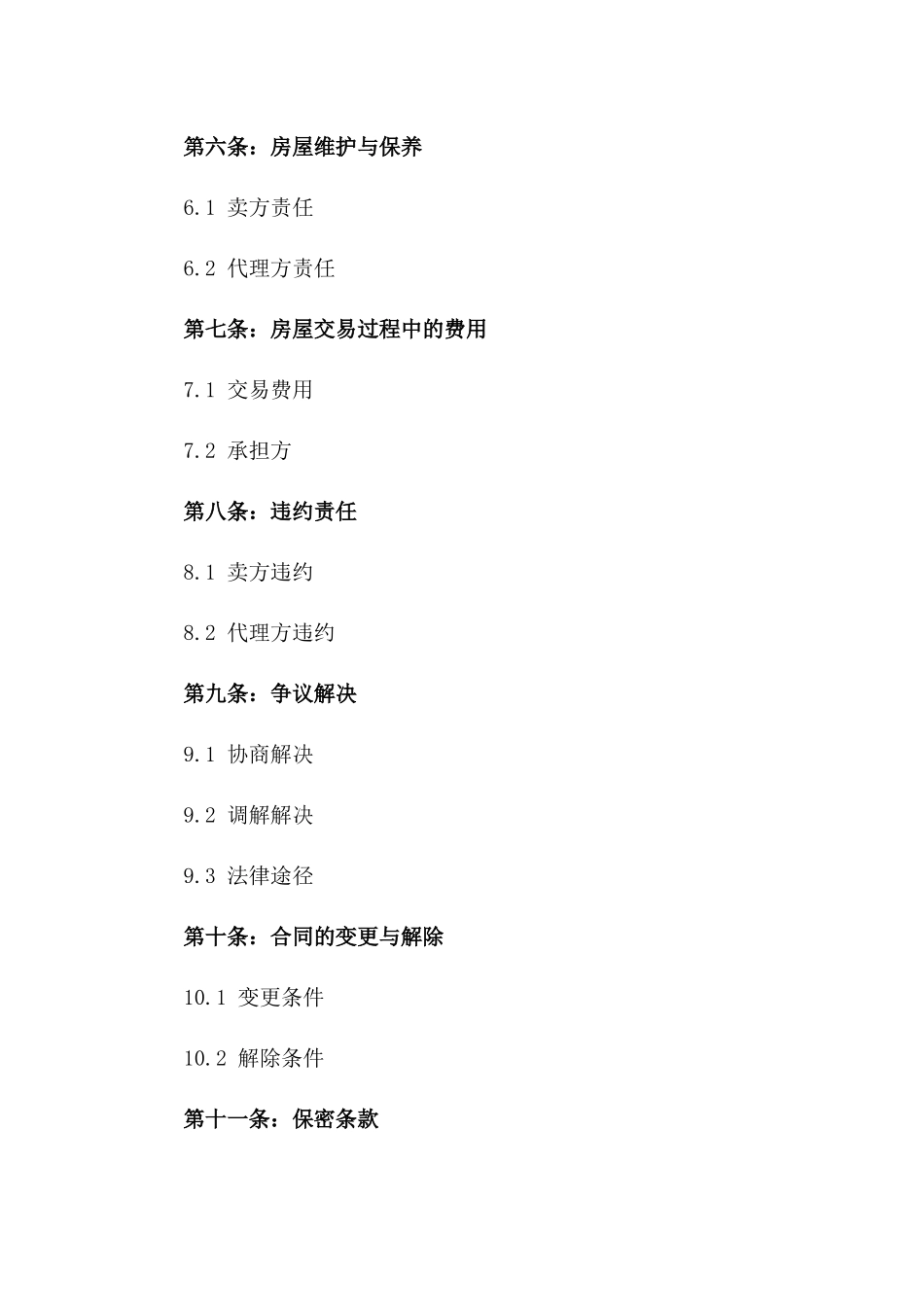 第六条：房屋维护与保养

6.1 卖方责任

6.2 代理方责任

第七条：房屋交易过程中的费用

7.1 交易费用

7.2 承担方

第八条：违约责任

8.1 卖方违约

8.2 代理方违约

第九条：争议解决

9.1 协商解决

9.2 调解解决

9.3 法律途径

第十条：合同的变更与解除

10.1 变更条件

10.2 解除条件

第十一条：保密条款